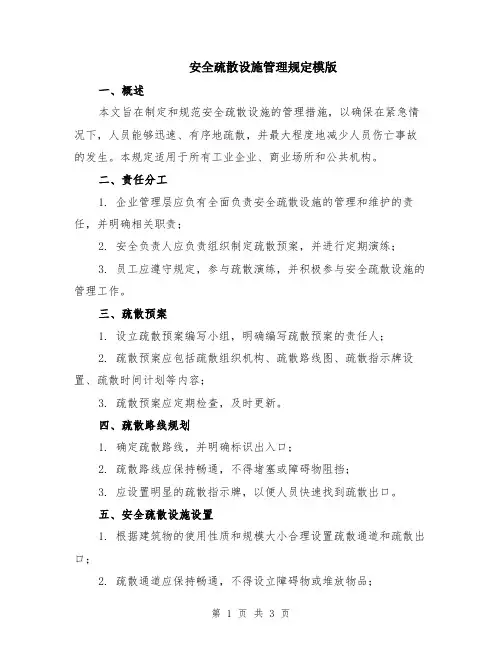 安全疏散设施管理规定模版

一、概述

本文旨在制定和规范安全疏散设施的管理措施，以确保在紧急情况下，人员能够迅速、有序地疏散，并最大程度地减少人员伤亡事故的发生。本规定适用于所有工业企业、商业场所和公共机构。

二、责任分工

1. 企业管理层应负有全面负责安全疏散设施的管理和维护的责任，并明确相关职责；

2. 安全负责人应负责组织制定疏散预案，并进行定期演练；

3. 员工应遵守规定，参与疏散演练，并积极参与安全疏散设施的管理工作。

三、疏散预案

1. 设立疏散预案编写小组，明确编写疏散预案的责任人；

2. 疏散预案应包括疏散组织机构、疏散路线图、疏散指示牌设置、疏散时间计划等内容；

3. 疏散预案应定期检查，及时更新。

四、疏散路线规划

1. 确定疏散路线，并明确标识出入口；

2. 疏散路线应保持畅通，不得堵塞或障碍物阻挡；

3. 应设置明显的疏散指示牌，以便人员快速找到疏散出口。

五、安全疏散设施设置

1. 根据建筑物的使用性质和规模大小合理设置疏散通道和疏散出口；

2. 疏散通道应保持畅通，不得设立障碍物或堆放物品；

第 1 页 共 3 页